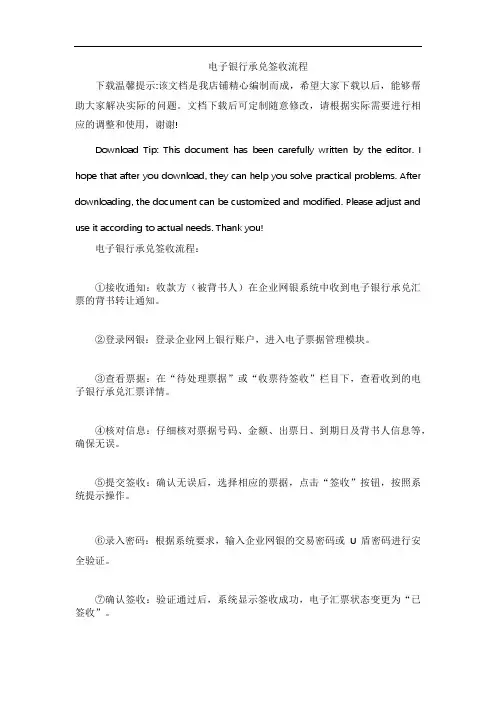 电子银行承兑签收流程

下载温馨提示:该文档是我店铺精心编制而成，希望大家下载以后，能够帮助大家解决实际的问题。文档下载后可定制随意修改，请根据实际需要进行相应的调整和使用，谢谢!

Download Tip: This document has been carefully written by the editor. I hope that after you download, they can help you solve practical problems. After downloading, the document can be customized and modified. Please adjust and use it according to actual needs. Thank you!

电子银行承兑签收流程：

①接收通知：收款方（被背书人）在企业网银系统中收到电子银行承兑汇票的背书转让通知。

②登录网银：登录企业网上银行账户，进入电子票据管理模块。

③查看票据：在“待处理票据”或“收票待签收”栏目下，查看收到的电子银行承兑汇票详情。

④核对信息：仔细核对票据号码、金额、出票日、到期日及背书人信息等，确保无误。

⑤提交签收：确认无误后，选择相应的票据，点击“签收”按钮，按照系统提示操作。

⑥录入密码：根据系统要求，输入企业网银的交易密码或 U 盾密码进行安全验证。

⑦确认签收：验证通过后，系统显示签收成功，电子汇票状态变更为“已签收”。